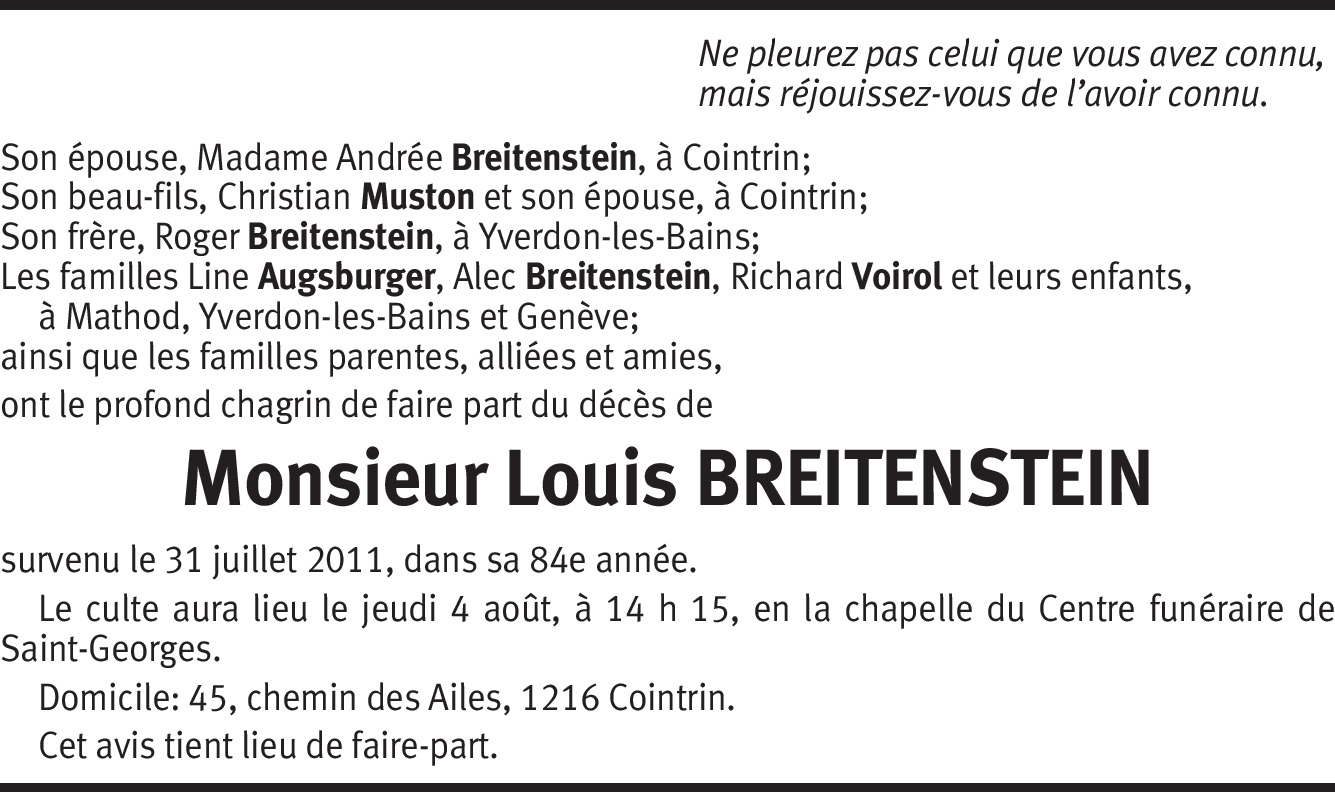 Ne pleurez pas celui que vous avez connu,
mais réjouissez-vous de l'avoir connu.

Son épouse, Madame Andrée Breitenstein, à Cointrin;
Son beau-fils, Christian Muston et son épouse, à Cointrin;
Son frère, Roger Breitenstein, à Yverdon-les-Bains;
Les familles Line Augsburger, Alec Breitenstein, Richard Voirol et leurs enfants, à Mathod, Yverdon-les-Bains et Genève;
ainsi que les familles parentes, alliées et amies,
ont le profond chagrin de faire part du décès de

Monsieur Louis BREITENSTEIN

survenu le 31 juillet 2011, dans sa 84e année.

Le culte aura lieu le jeudi 4 août, à 14 h 15, en la chapelle du Centre funéraire de Saint-Georges.

Domicile: 45, chemin des Ailes, 1216 Cointrin.

Cet avis tient lieu de faire-part.